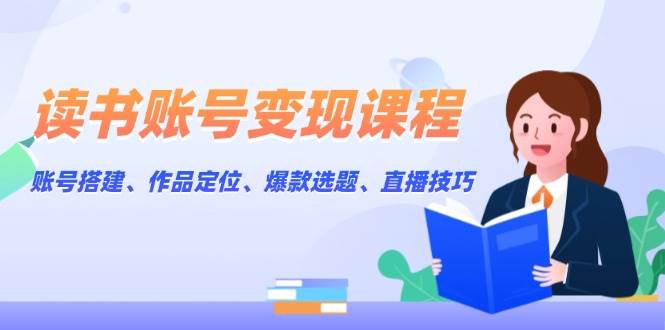 读书账号变现课程

账号搭建、作品定位、爆款选题、直播技巧